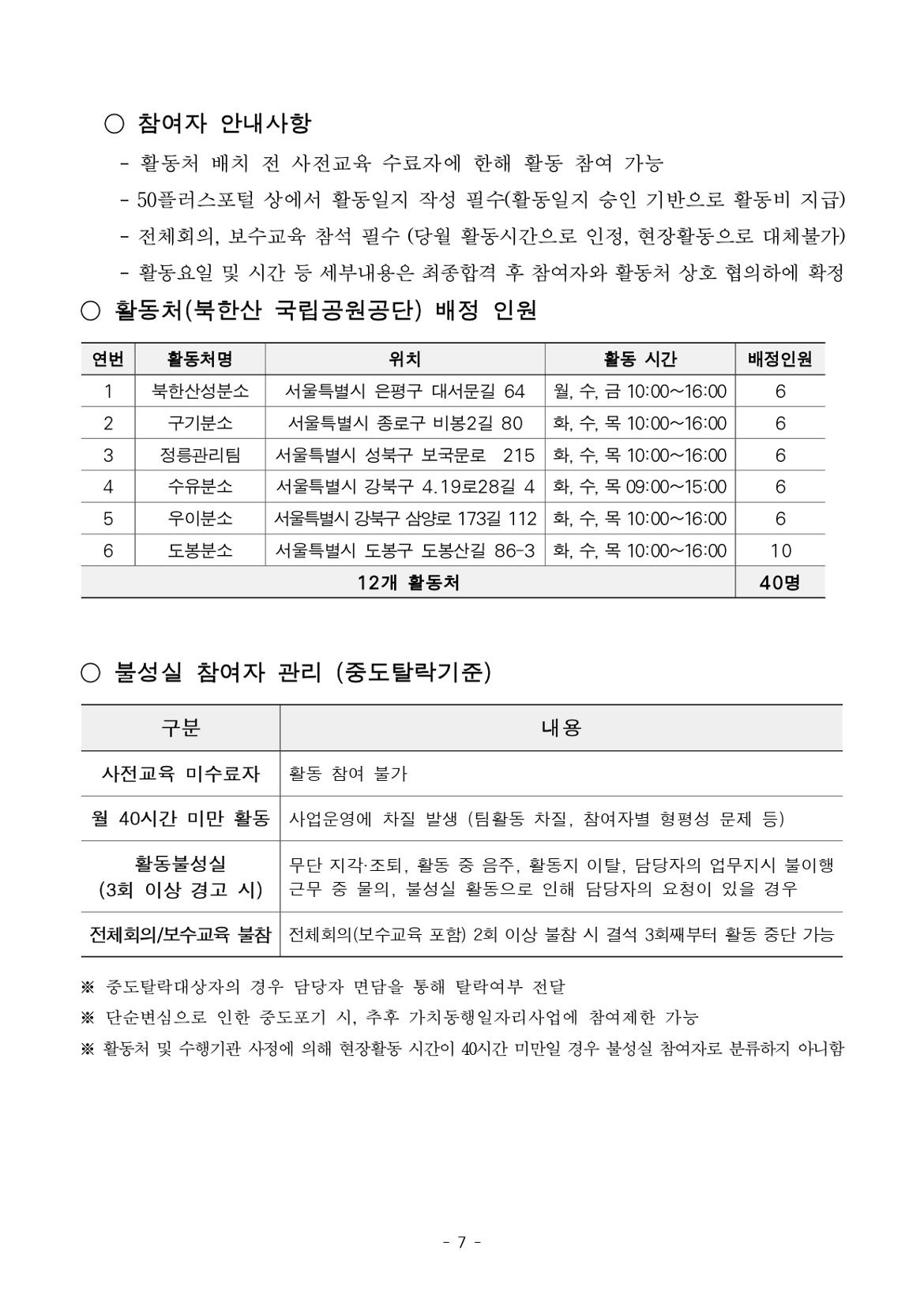 ○ 참여자 안내사항

- 활동처 배치 전 사전교육 수료자에 한해 활동 참여 가능

- 50플러스포털 상에서 활동일지 작성 필수(활동일지 승인 기반으로 활동비 지급)

- 전체회의, 보수교육 참석 필수 (당월 활동시간으로 인정, 현장활동으로 대체불가)

- 활동요일 및 시간 등 세부내용은 최종합격 후 참여자와 활동처 상호 협의하에 확정

○ 활동처(북한산 국립공원공단) 배정 인원

| 연번 | 활동처명 | 위치 | 활동 시간 | 배정인원 |
|---|---|---|---|---|
| 1 | 북한산성분소 | 서울특별시 은평구 대서문길 64 | 월, 수, 금 10:00~16:00 | 6 |
| 2 | 구기분소 | 서울특별시 종로구 비봉2길 80 | 화, 수, 목 10:00~16:00 | 6 |
| 3 | 정릉관리팀 | 서울특별시 성북구 보국문로 215 | 화, 수, 목 10:00~16:00 | 6 |
| 4 | 수유분소 | 서울특별시 강북구 4.19로28길 4 | 화, 수, 목 09:00~15:00 | 6 |
| 5 | 우이분소 | 서울특별시 강북구 삼양로 173길 112 | 화, 수, 목 10:00~16:00 | 6 |
| 6 | 도봉분소 | 서울특별시 도봉구 도봉산길 86-3 | 화, 수, 목 10:00~16:00 | 10 |
| 12개 활동처 | | | | 40명 |

○ 불성실 참여자 관리 (중도탈락기준)

| 구분 | 내용 |
|---|---|
| 사전교육 미수료자 | 활동 참여 불가 |
| 월 40시간 미만 활동 | 사업운영에 차질 발생 (팀활동 차질, 참여자별 형평성 문제 등) |
| 활동불성실 (3회 이상 경고 시) | 무단 지각·조퇴, 활동 중 음주, 활동지 이탈, 담당자의 업무지시 불이행 근무 중 물의, 불성실 활동으로 인해 담당자의 요청이 있을 경우 |
| 전체회의/보수교육 불참 | 전체회의(보수교육 포함) 2회 이상 불참 시 결석 3회째부터 활동 중단 가능 |

※ 중도탈락대상자의 경우 담당자 면담을 통해 탈락여부 전달

※ 단순변심으로 인한 중도포기 시, 추후 가치동행일자리사업에 참여제한 가능

※ 활동처 및 수행기관 사정에 의해 현장활동 시간이 40시간 미만일 경우 불성실 참여자로 분류하지 아니함

- 7 -